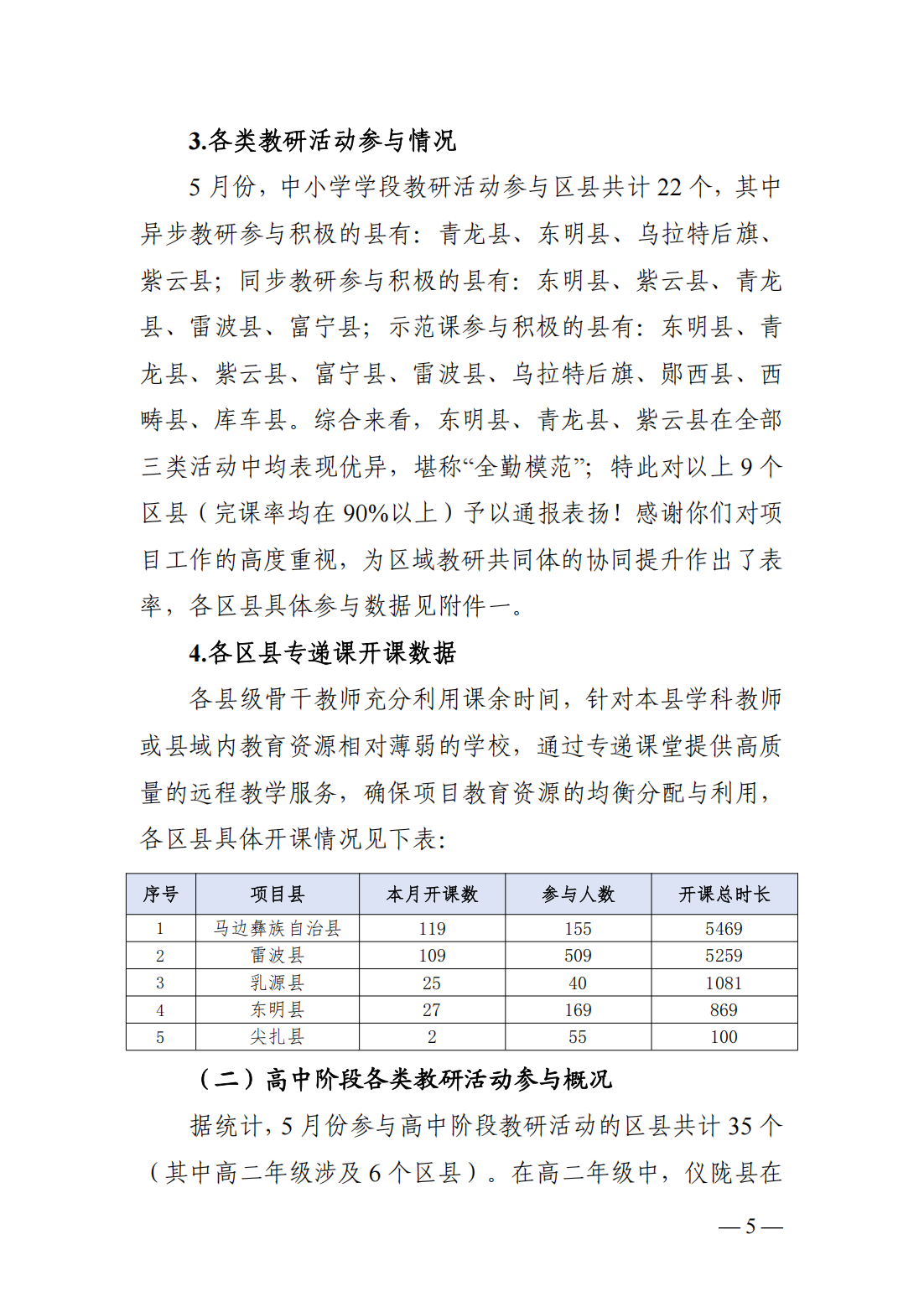 3.各类教研活动参与情况

5 月份，中小学学段教研活动参与区县共计 22 个，其中异步教研参与积极的县有：青龙县、东明县、乌拉特后旗、紫云县；同步教研参与积极的县有：东明县、紫云县、青龙县、雷波县、富宁县；示范课参与积极的县有：东明县、青龙县、紫云县、富宁县、雷波县、乌拉特后旗、郧西县、西畴县、库车县。综合来看，东明县、青龙县、紫云县在全部三类活动中均表现优异，堪称“全勤模范”；特此对以上 9 个区县（完课率均在 90%以上）予以通报表扬！感谢你们对项目工作的高度重视，为区域教研共同体的协同提升作出了表率，各区县具体参与数据见附件一。

4.各区县专递课开课数据

各县级骨干教师充分利用课余时间，针对本县学科教师或县域内教育资源相对薄弱的学校，通过专递课堂提供高质量的远程教学服务，确保项目教育资源的均衡分配与利用，各区县具体开课情况见下表：

| 序号 | 项目县 | 本月开课数 | 参与人数 | 开课总时长 |
|---|---|---|---|---|
| 1 | 马边彝族自治县 | 119 | 155 | 5469 |
| 2 | 雷波县 | 109 | 509 | 5259 |
| 3 | 乳源县 | 25 | 40 | 1081 |
| 4 | 东明县 | 27 | 169 | 869 |
| 5 | 尖扎县 | 2 | 55 | 100 |

（二）高中阶段各类教研活动参与概况

据统计，5 月份参与高中阶段教研活动的区县共计 35 个（其中高二年级涉及 6 个区县）。在高二年级中，仪陇县在

— 5 —